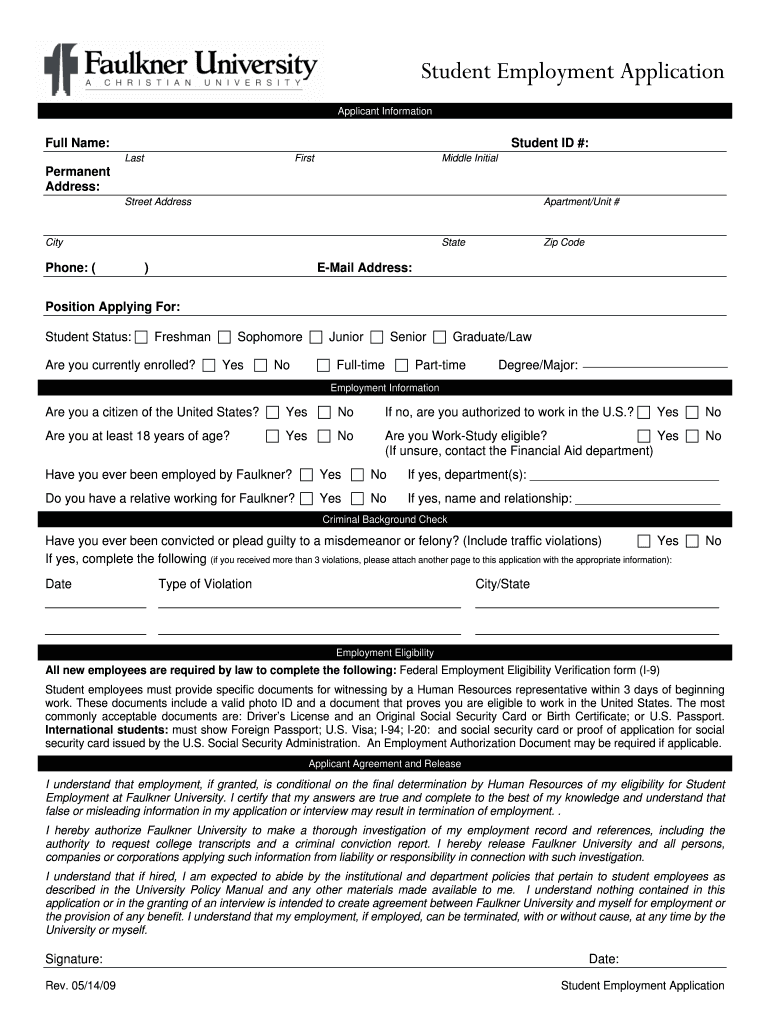 Faulkner University
A CHRISTIAN UNIVERSITY

Student Employment Application

Applicant Information

Full Name: Student ID #:
Last First Middle Initial

Permanent Address:
Street Address Apartment/Unit #

City State Zip Code

Phone: ( ) E-Mail Address:

Position Applying For:

Student Status: Freshman Sophomore Junior Senior Graduate/Law

Are you currently enrolled? Yes No Full-time Part-time Degree/Major:

Employment Information

Are you a citizen of the United States? Yes No If no, are you authorized to work in the U.S.? Yes No

Are you at least 18 years of age? Yes No Are you Work-Study eligible? Yes No
(If unsure, contact the Financial Aid department)

Have you ever been employed by Faulkner? Yes No If yes, department(s):

Do you have a relative working for Faulkner? Yes No If yes, name and relationship:

Criminal Background Check

Have you ever been convicted or plead guilty to a misdemeanor or felony? (Include traffic violations) Yes No
If yes, complete the following (if you received more than 3 violations, please attach another page to this application with the appropriate information):

Date Type of Violation City/State

Employment Eligibility

All new employees are required by law to complete the following: Federal Employment Eligibility Verification form (I-9)

Student employees must provide specific documents for witnessing by a Human Resources representative within 3 days of beginning work. These documents include a valid photo ID and a document that proves you are eligible to work in the United States. The most commonly acceptable documents are: Driver's License and an Original Social Security Card or Birth Certificate; or U.S. Passport. International students: must show Foreign Passport; U.S. Visa; I-94; I-20: and social security card or proof of application for social security card issued by the U.S. Social Security Administration. An Employment Authorization Document may be required if applicable.

Applicant Agreement and Release

I understand that employment, if granted, is conditional on the final determination by Human Resources of my eligibility for Student Employment at Faulkner University. I certify that my answers are true and complete to the best of my knowledge and understand that false or misleading information in my application or interview may result in termination of employment. .

I hereby authorize Faulkner University to make a thorough investigation of my employment record and references, including the authority to request college transcripts and a criminal conviction report. I hereby release Faulkner University and all persons, companies or corporations applying such information from liability or responsibility in connection with such investigation.

I understand that if hired, I am expected to abide by the institutional and department policies that pertain to student employees as described in the University Policy Manual and any other materials made available to me. I understand nothing contained in this application or in the granting of an interview is intended to create agreement between Faulkner University and myself for employment or the provision of any benefit. I understand that my employment, if employed, can be terminated, with or without cause, at any time by the University or myself.

Signature: Date:

Rev. 05/14/09 Student Employment Application